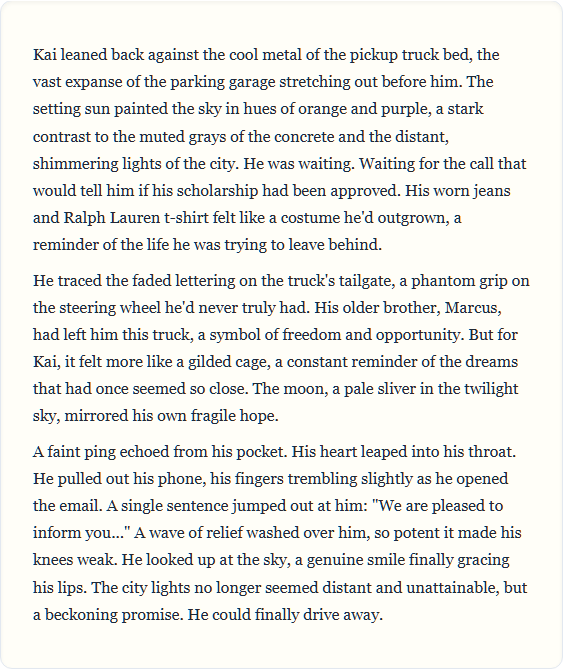 Kai leaned back against the cool metal of the pickup truck bed, the vast expanse of the parking garage stretching out before him. The setting sun painted the sky in hues of orange and purple, a stark contrast to the muted grays of the concrete and the distant, shimmering lights of the city. He was waiting. Waiting for the call that would tell him if his scholarship had been approved. His worn jeans and Ralph Lauren t-shirt felt like a costume he'd outgrown, a reminder of the life he was trying to leave behind.

He traced the faded lettering on the truck's tailgate, a phantom grip on the steering wheel he'd never truly had. His older brother, Marcus, had left him this truck, a symbol of freedom and opportunity. But for Kai, it felt more like a gilded cage, a constant reminder of the dreams that had once seemed so close. The moon, a pale sliver in the twilight sky, mirrored his own fragile hope.

A faint ping echoed from his pocket. His heart leaped into his throat. He pulled out his phone, his fingers trembling slightly as he opened the email. A single sentence jumped out at him: "We are pleased to inform you..." A wave of relief washed over him, so potent it made his knees weak. He looked up at the sky, a genuine smile finally gracing his lips. The city lights no longer seemed distant and unattainable, but a beckoning promise. He could finally drive away.